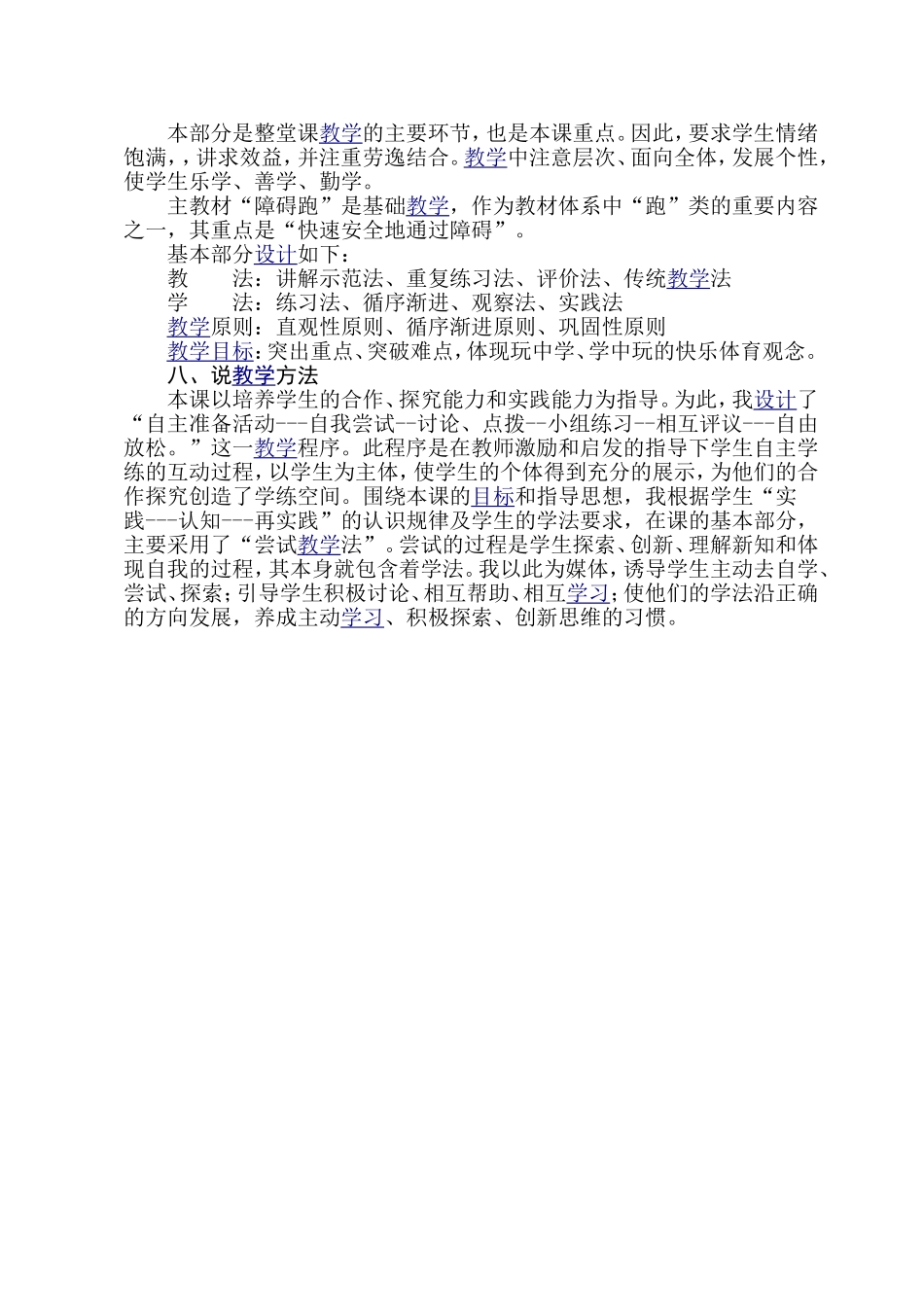 本部分是整堂课教学的主要环节，也是本课重点。因此，要求学生情绪饱满，，讲求效益，并注重劳逸结合。教学中注意层次、面向全体，发展个性，使学生乐学、善学、勤学。

主教材“障碍跑”是基础教学，作为教材体系中“跑”类的重要内容之一，其重点是“快速安全地通过障碍”。

基本部分设计如下：

教　　法：讲解示范法、重复练习法、评价法、传统教学法

学　　法：练习法、循序渐进、观察法、实践法

教学原则：直观性原则、循序渐进原则、巩固性原则

教学目标：突出重点、突破难点，体现玩中学、学中玩的快乐体育观念。

八、说教学方法

本课以培养学生的合作、探究能力和实践能力为指导。为此，我设计了“自主准备活动---自我尝试--讨论、点拨--小组练习--相互评议---自由放松。”这一教学程序。此程序是在教师激励和启发的指导下学生自主学练的互动过程，以学生为主体，使学生的个体得到充分的展示，为他们的合作探究创造了学练空间。围绕本课的目标和指导思想，我根据学生“实践---认知---再实践”的认识规律及学生的学法要求，在课的基本部分，主要采用了“尝试教学法”。尝试的过程是学生探索、创新、理解新知和体现自我的过程，其本身就包含着学法。我以此为媒体，诱导学生主动去自学、尝试、探索；引导学生积极讨论、相互帮助、相互学习；使他们的学法沿正确的方向发展，养成主动学习、积极探索、创新思维的习惯。